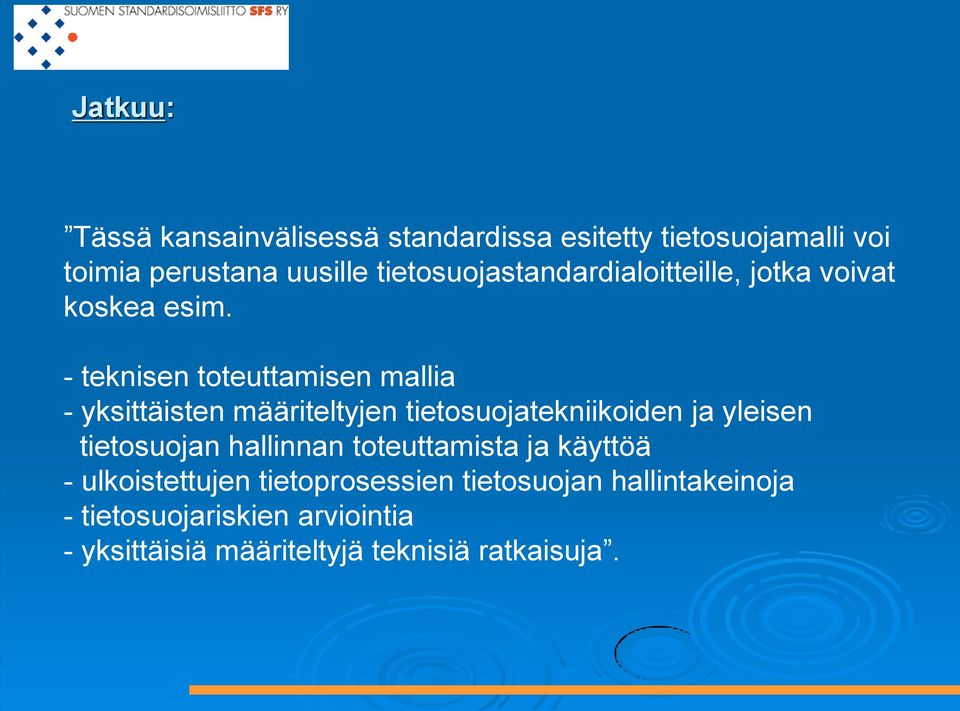 SUOMEN STANDARDISOIMISLIITTO SFS RY

Jatkuu:

”Tässä kansainvälisessä standardissa esitetty tietosuojamalli voi toimia perustana uusille tietosuojastandardialoitteille, jotka voivat koskea esim.

- teknisen toteuttamisen mallia
- yksittäisten määriteltyjen tietosuojatekniikoiden ja yleisen tietosuojan hallinnan toteuttamista ja käyttöä
- ulkoistettujen tietoprosessien tietosuojan hallintakeinoja
- tietosuojariskien arviointia
- yksittäisiä määriteltyjä teknisiä ratkaisuja”.